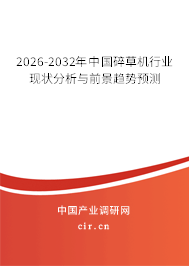 2026-2032年中国碎草机行业现状分析与前景趋势预测

中国产业调研网
cir.cn